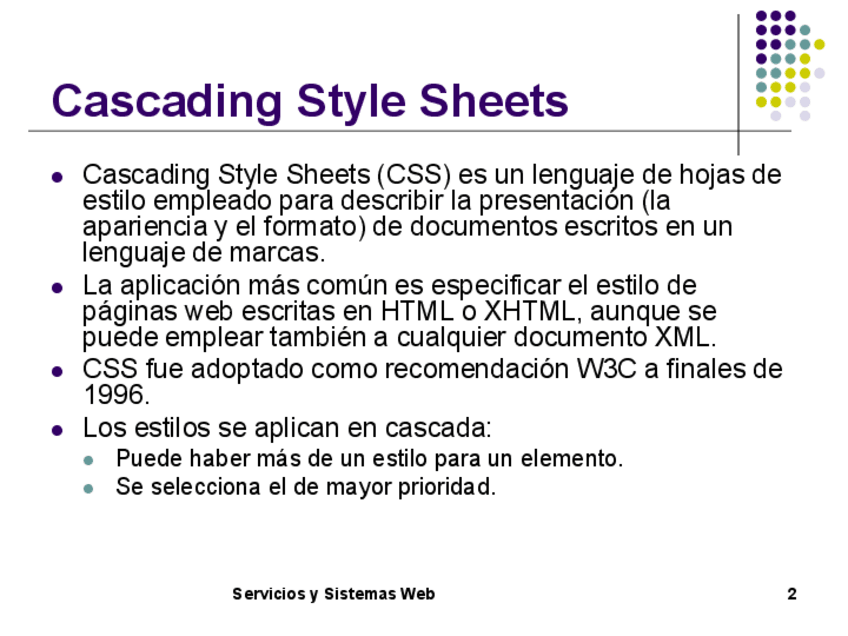 Cascading Style Sheets

- Cascading Style Sheets (CSS) es un lenguaje de hojas de estilo empleado para describir la presentación (la apariencia y el formato) de documentos escritos en un lenguaje de marcas.
- La aplicación más común es especificar el estilo de páginas web escritas en HTML o XHTML, aunque se puede emplear también a cualquier documento XML.
- CSS fue adoptado como recomendación W3C a finales de 1996.
- Los estilos se aplican en cascada:
  - Puede haber más de un estilo para un elemento.
  - Se selecciona el de mayor prioridad.

Servicios y Sistemas Web

2